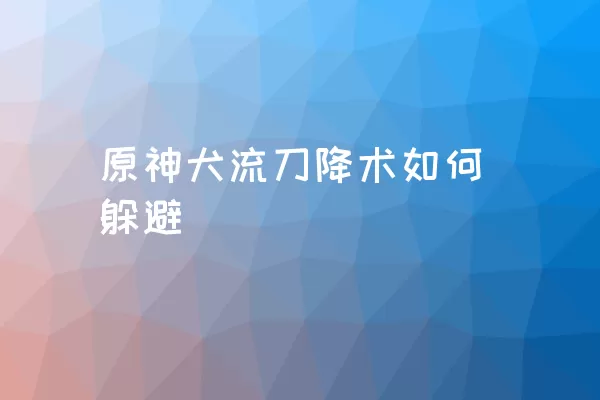 原神犬流刀降术如何躲避